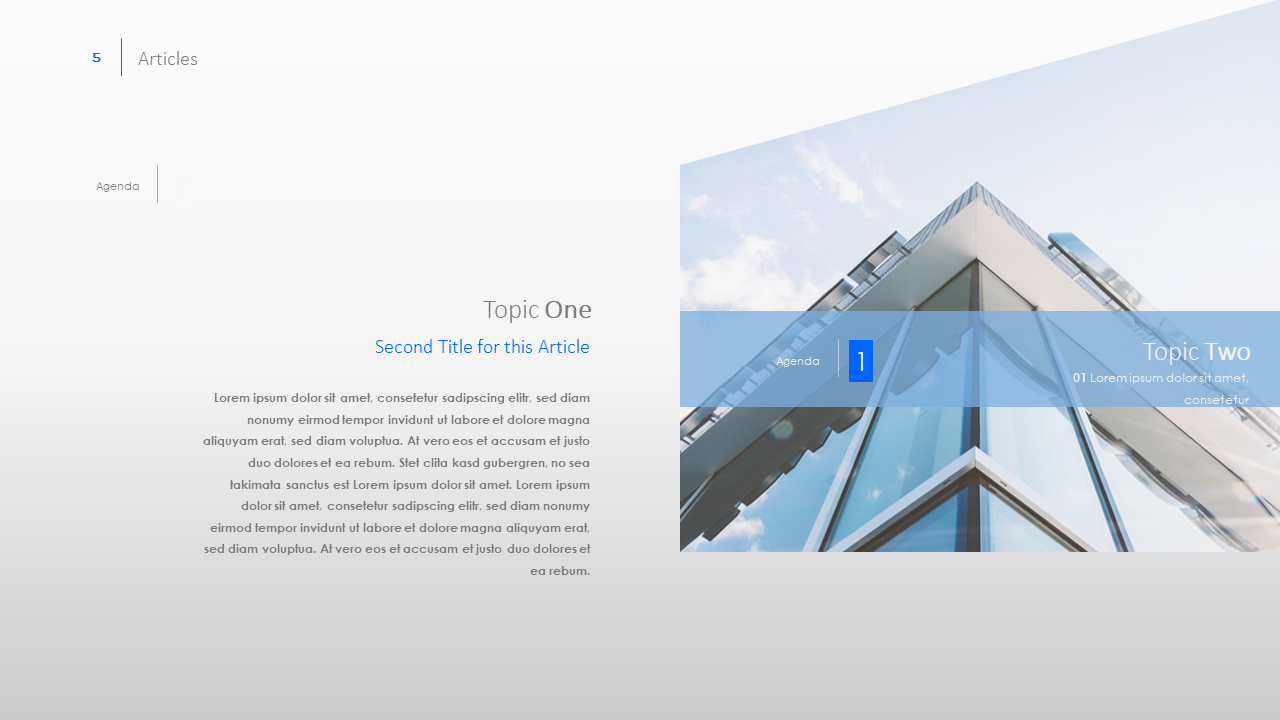 5 Articles

Agenda

Topic One

Second Title for this Article

Lorem ipsum dolor sit amet, consetetur sadipscing elitr, sed diam nonumy eirmod tempor invidunt ut labore et dolore magna aliquyam erat, sed diam voluptua. At vero eos et accusam et justo duo dolores et ea rebum. Stet clita kasd gubergren, no sea takimata sanctus est Lorem ipsum dolor sit amet. Lorem ipsum dolor sit amet, consetetur sadipscing elitr, sed diam nonumy eirmod tempor invidunt ut labore et dolore magna aliquyam erat, sed diam voluptua. At vero eos et accusam et justo duo dolores et ea rebum.

Agenda 1

Topic Two

01 Lorem ipsum dolor sit amet, consetetur